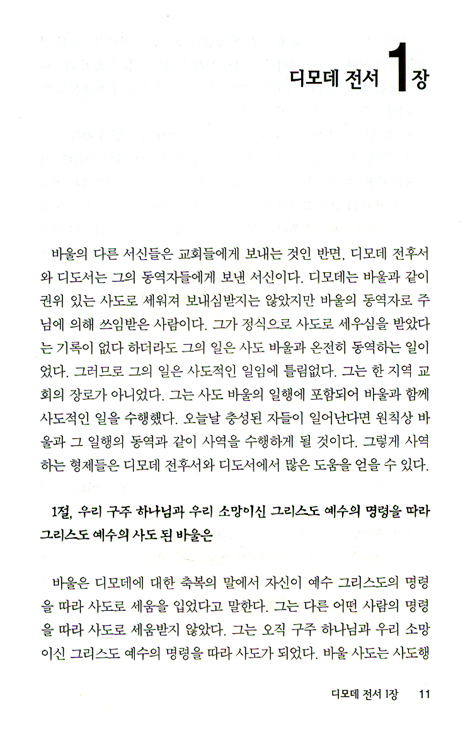 디모데 전서 1장

바울의 다른 서신들은 교회들에게 보내는 것인 반면, 디모데 전후서와 디도서는 그의 동역자들에게 보낸 서신이다. 디모데는 바울과 같이 권위 있는 사도로 세워져 보내심받지는 않았지만 바울의 동역자로 주님에 의해 쓰임받은 사람이다. 그가 정식으로 사도로 세우심을 받았다는 기록이 없다 하더라도 그의 일은 사도 바울과 온전히 동역하는 일이었다. 그러므로 그의 일은 사도적인 일임에 틀림없다. 그는 한 지역 교회의 장로가 아니었다. 그는 사도 바울의 일행에 포함되어 바울과 함께 사도적인 일을 수행했다. 오늘날 충성된 자들이 일어난다면 원칙상 바울과 그 일행의 동역과 같이 사역을 수행하게 될 것이다. 그렇게 사역하는 형제들은 디모데 전후서와 디도서에서 많은 도움을 얻을 수 있다.

1절, 우리 구주 하나님과 우리 소망이신 그리스도 예수의 명령을 따라 그리스도 예수의 사도 된 바울은

바울은 디모데에 대한 축복의 말에서 자신이 예수 그리스도의 명령을 따라 사도로 세움을 입었다고 말한다. 그는 다른 어떤 사람의 명령을 따라 사도로 세움받지 않았다. 그는 오직 구주 하나님과 우리 소망이신 그리스도 예수의 명령을 따라 사도가 되었다. 바울 사도는 사도행

디모데 전서 1장 11